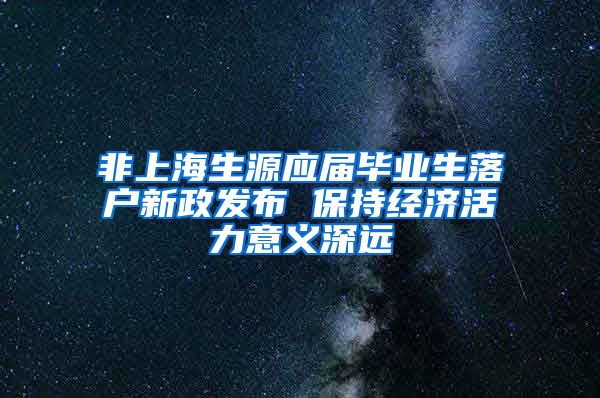 非上海生源应届毕业生落户新政发布 保持经济活力意义深远